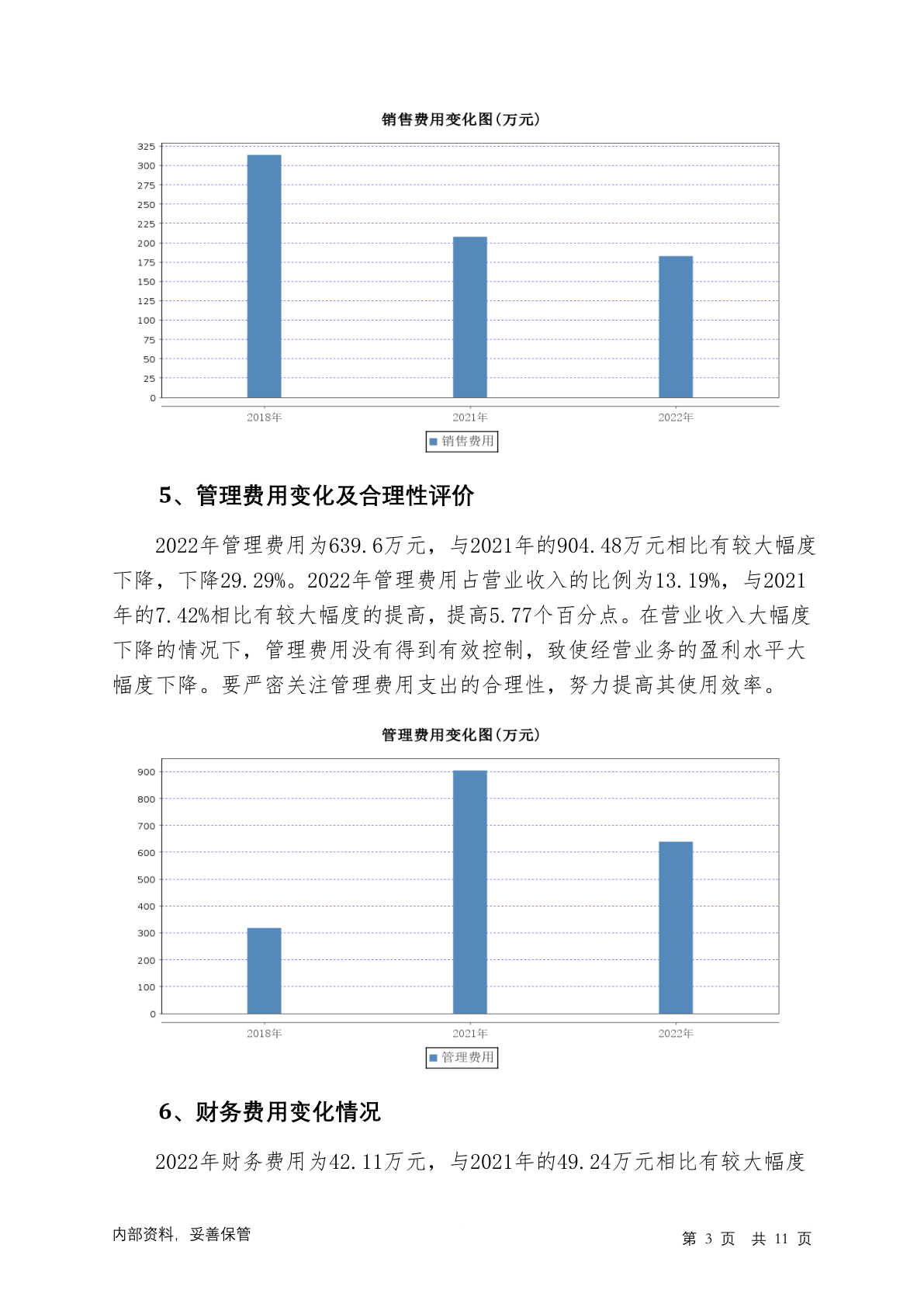 销售费用变化图(万元)

325
300
275
250
225
200
175
150
125
100
75
50
25
0

2018年 2021年 2022年

销售费用

5、管理费用变化及合理性评价

2022年管理费用为639.6万元，与2021年的904.48万元相比有较大幅度下降，下降29.29%。2022年管理费用占营业收入的比例为13.19%，与2021年的7.42%相比有较大幅度的提高，提高5.77个百分点。在营业收入大幅度下降的情况下，管理费用没有得到有效控制，致使经营业务的盈利水平大幅度下降。要严密关注管理费用支出的合理性，努力提高其使用效率。

管理费用变化图(万元)

900
800
700
600
500
400
300
200
100
0

2018年 2021年 2022年

管理费用

6、财务费用变化情况

2022年财务费用为42.11万元，与2021年的49.24万元相比有较大幅度

内部资料，妥善保管

第 3 页 共 11 页